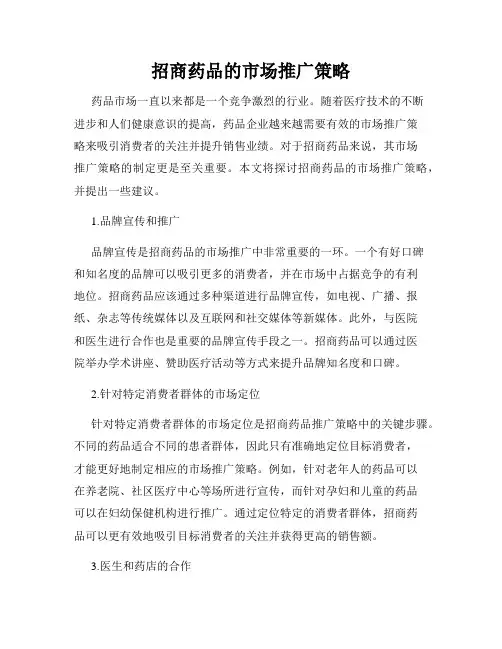 招商药品的市场推广策略

药品市场一直以来都是一个竞争激烈的行业。随着医疗技术的不断进步和人们健康意识的提高，药品企业越来越需要有效的市场推广策略来吸引消费者的关注并提升销售业绩。对于招商药品来说，其市场推广策略的制定更是至关重要。本文将探讨招商药品的市场推广策略，并提出一些建议。

1.品牌宣传和推广

品牌宣传是招商药品的市场推广中非常重要的一环。一个有好口碑和知名度的品牌可以吸引更多的消费者，并在市场中占据竞争的有利地位。招商药品应该通过多种渠道进行品牌宣传，如电视、广播、报纸、杂志等传统媒体以及互联网和社交媒体等新媒体。此外，与医院和医生进行合作也是重要的品牌宣传手段之一。招商药品可以通过医院举办学术讲座、赞助医疗活动等方式来提升品牌知名度和口碑。

2.针对特定消费者群体的市场定位

针对特定消费者群体的市场定位是招商药品推广策略中的关键步骤。不同的药品适合不同的患者群体，因此只有准确地定位目标消费者，才能更好地制定相应的市场推广策略。例如，针对老年人的药品可以在养老院、社区医疗中心等场所进行宣传，而针对孕妇和儿童的药品可以在妇幼保健机构进行推广。通过定位特定的消费者群体，招商药品可以更有效地吸引目标消费者的关注并获得更高的销售额。

3.医生和药店的合作